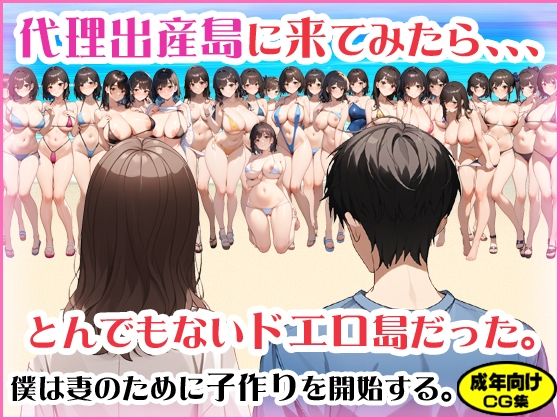 代理出産島に来てみたら、、、

とんでもないドエロ島だった。

僕は妻のために子作りを開始する。

成年向け
CG集